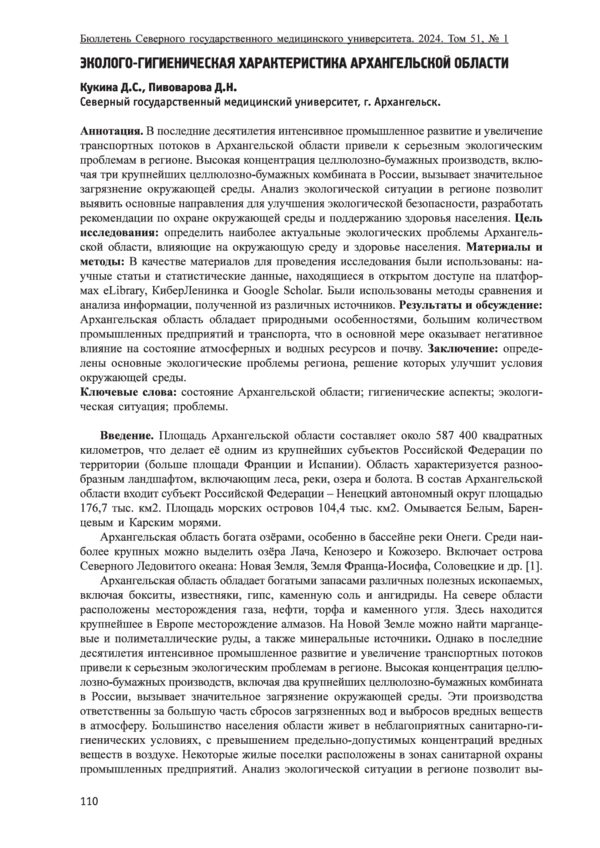 Бюллетень Северного государственного медицинского университета. 2024. Том 51, № 1

ЭКОЛОГО-ГИГИЕНИЧЕСКАЯ ХАРАКТЕРИСТИКА АРХАНГЕЛЬСКОЙ ОБЛАСТИ

Кукина Д.С., Пивоварова Д.Н.
Северный государственный медицинский университет, г. Архангельск.

Аннотация. В последние десятилетия интенсивное промышленное развитие и увеличение транспортных потоков в Архангельской области привели к серьезным экологическим проблемам в регионе. Высокая концентрация целлюлозно-бумажных производств, включая три крупнейших целлюлозно-бумажных комбината в России, вызывает значительное загрязнение окружающей среды. Анализ экологической ситуации в регионе позволит выявить основные направления для улучшения экологической безопасности, разработать рекомендации по охране окружающей среды и поддержанию здоровья населения. Цель исследования: определить наиболее актуальные экологических проблемы Архангельской области, влияющие на окружающую среду и здоровье населения. Материалы и методы: В качестве материалов для проведения исследования были использованы: научные статьи и статистические данные, находящиеся в открытом доступе на платформах eLibrary, КиберЛенинка и Google Scholar. Были использованы методы сравнения и анализа информации, полученной из различных источников. Результаты и обсуждение: Архангельская область обладает природными особенностями, большим количеством промышленных предприятий и транспорта, что в основной мере оказывает негативное влияние на состояние атмосферных и водных ресурсов и почву. Заключение: определены основные экологические проблемы региона, решение которых улучшит условия окружающей среды.
Ключевые слова: состояние Архангельской области; гигиенические аспекты; экологическая ситуация; проблемы.

Введение. Площадь Архангельской области составляет около 587 400 квадратных километров, что делает её одним из крупнейших субъектов Российской Федерации по территории (больше площади Франции и Испании). Область характеризуется разнообразным ландшафтом, включающим леса, реки, озера и болота. В состав Архангельской области входит субъект Российской Федерации – Ненецкий автономный округ площадью 176,7 тыс. км2. Площадь морских островов 104,4 тыс. км2. Омывается Белым, Баренцевым и Карским морями.

Архангельская область богата озёрами, особенно в бассейне реки Онеги. Среди наиболее крупных можно выделить озёра Лача, Кенозеро и Кожозеро. Включает острова Северного Ледовитого океана: Новая Земля, Земля Франца-Иосифа, Соловецкие и др. [1].

Архангельская область обладает богатыми запасами различных полезных ископаемых, включая бокситы, известняки, гипс, каменную соль и ангидриды. На севере области расположены месторождения газа, нефти, торфа и каменного угля. Здесь находится крупнейшее в Европе месторождение алмазов. На Новой Земле можно найти марганцевые и полиметаллические руды, а также минеральные источники. Однако в последние десятилетия интенсивное промышленное развитие и увеличение транспортных потоков привели к серьезным экологическим проблемам в регионе. Высокая концентрация целлюлозно-бумажных производств, включая два крупнейших целлюлозно-бумажных комбината в России, вызывает значительное загрязнение окружающей среды. Эти производства ответственны за большую часть сбросов загрязненных вод и выбросов вредных веществ в атмосферу. Большинство населения области живет в неблагоприятных санитарно-гигиенических условиях, с превышением предельно-допустимых концентраций вредных веществ в воздухе. Некоторые жилые поселки расположены в зонах санитарной охраны промышленных предприятий. Анализ экологической ситуации в регионе позволит вы-

110